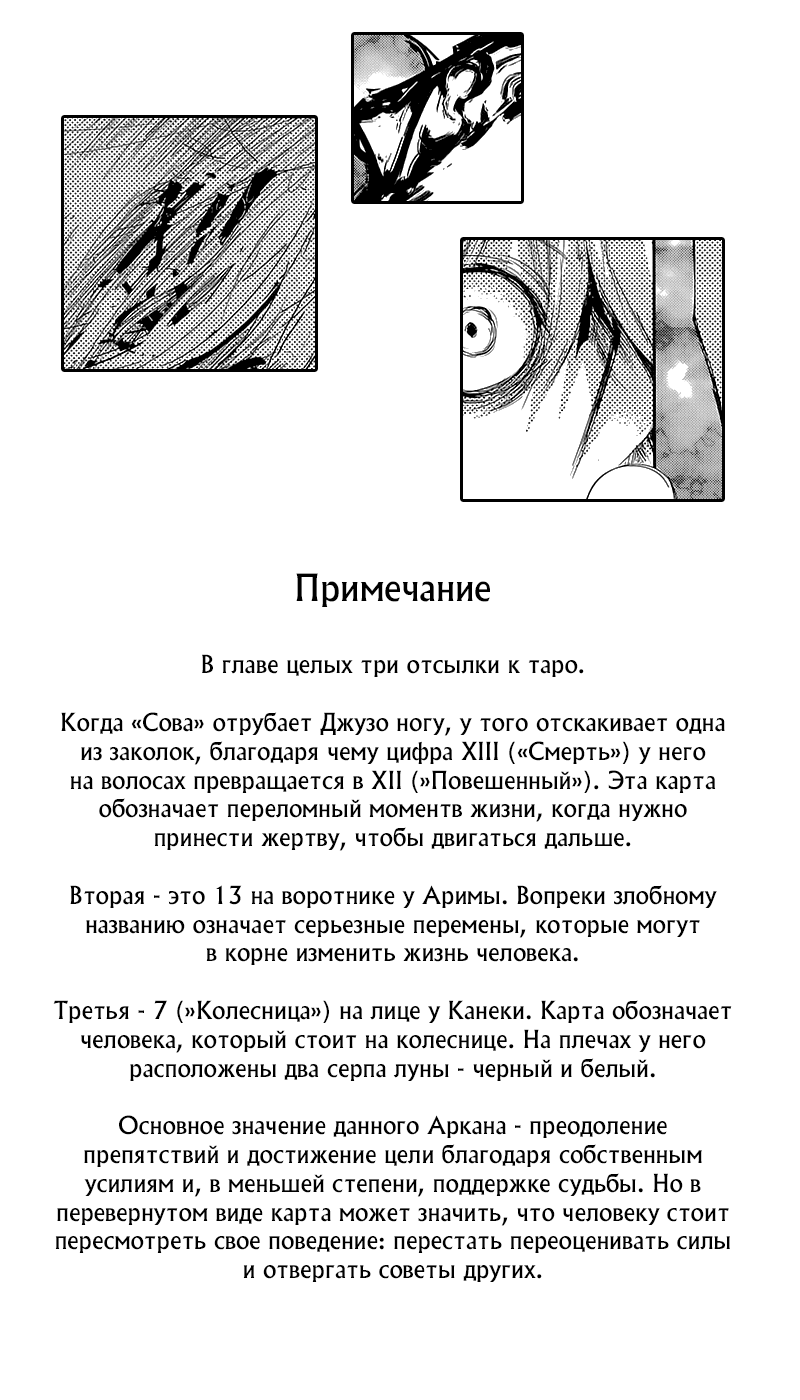 Примечание

В главе целых три отсылки к таро.

Когда «Сова» отрубает Джузо ногу, у того отскакивает одна из заколок, благодаря чему цифра XIII («Смерть») у него на волосах превращается в XII (»Повешенный»). Эта карта обозначает переломный моментв жизни, когда нужно принести жертву, чтобы двигаться дальше.

Вторая - это 13 на воротнике у Аримы. Вопреки злобному названию означает серьезные перемены, которые могут в корне изменить жизнь человека.

Третья - 7 (»Колесница») на лице у Канеки. Карта обозначает человека, который стоит на колеснице. На плечах у него расположены два серпа луны - черный и белый.

Основное значение данного Аркана - преодоление препятствий и достижение цели благодаря собственным усилиям и, в меньшей степени, поддержке судьбы. Но в перевернутом виде карта может значить, что человеку стоит пересмотреть свое поведение: перестать переоценивать силы и отвергать советы других.